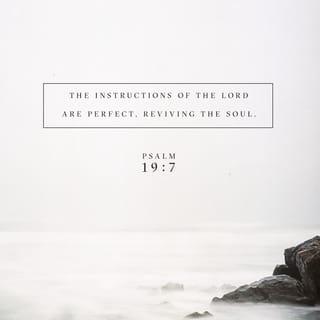 THE INSTRUCTIONS OF THE LORD ARE PERFECT, REVIVING THE SOUL.

PSALM
19:7